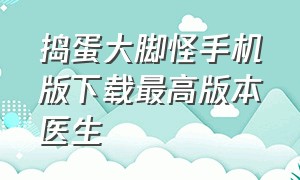 捣蛋大脚怪手机版下载最高版本医生